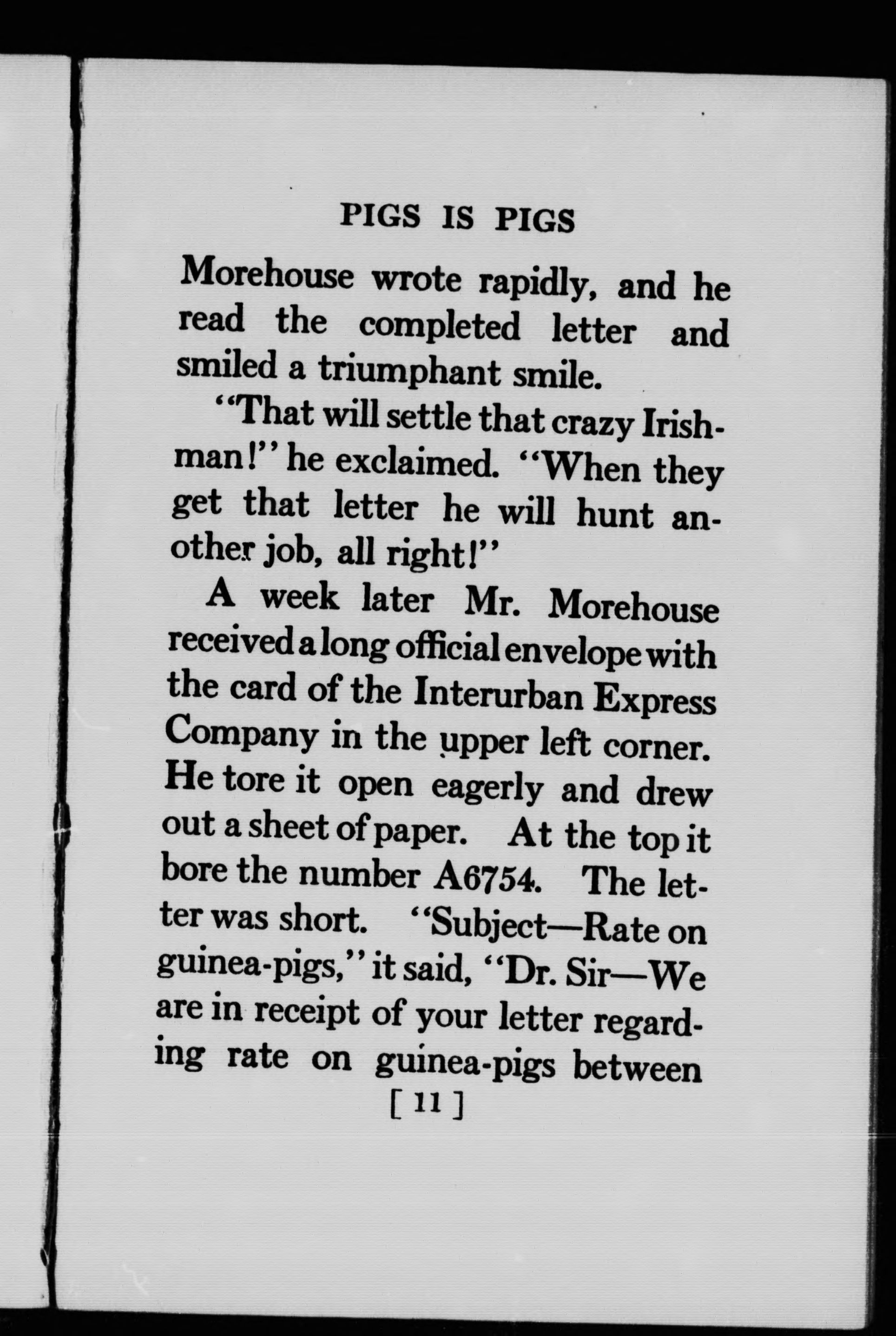 PIGS IS PIGS

Morehouse wrote rapidly, and he read the completed letter and smiled a triumphant smile.

"That will settle that crazy Irishman!" he exclaimed. "When they get that letter he will hunt another job, all right!"

A week later Mr. Morehouse received a long official envelope with the card of the Interurban Express Company in the upper left corner. He tore it open eagerly and drew out a sheet of paper. At the top it bore the number A6754. The letter was short. "Subject—Rate on guinea-pigs," it said, "Dr. Sir—We are in receipt of your letter regarding rate on guinea-pigs between

[ 11 ]